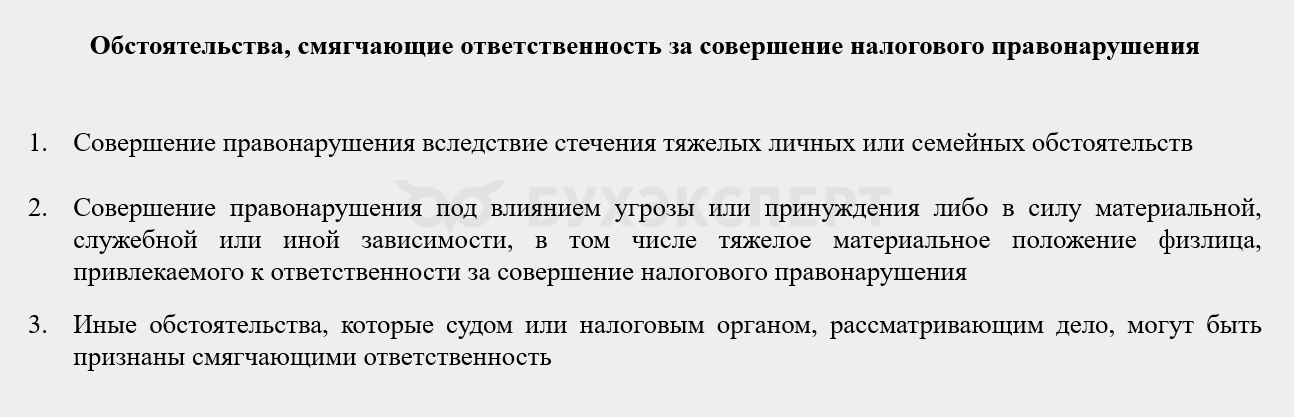 Обстоятельства, смягчающие ответственность за совершение налогового правонарушения

1. Совершение правонарушения вследствие стечения тяжелых личных или семейных обстоятельств

БУХЭКСПЕРТ

2. Совершение правонарушения под влиянием угрозы или принуждения либо в силу материальной, служебной или иной зависимости, в том числе тяжелое материальное положение физлица, привлекаемого к ответственности за совершение налогового правонарушения

3. Иные обстоятельства, которые судом или налоговым органом, рассматривающим дело, могут быть признаны смягчающими ответственность